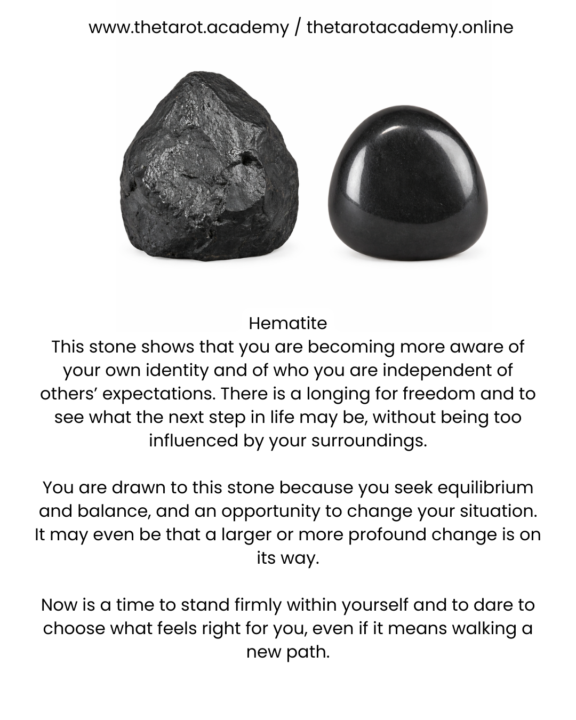 www.thetarot.academy / thetarotacademy.online

Hematite
This stone shows that you are becoming more aware of your own identity and of who you are independent of others' expectations. There is a longing for freedom and to see what the next step in life may be, without being too influenced by your surroundings.

You are drawn to this stone because you seek equilibrium and balance, and an opportunity to change your situation. It may even be that a larger or more profound change is on its way.

Now is a time to stand firmly within yourself and to dare to choose what feels right for you, even if it means walking a new path.